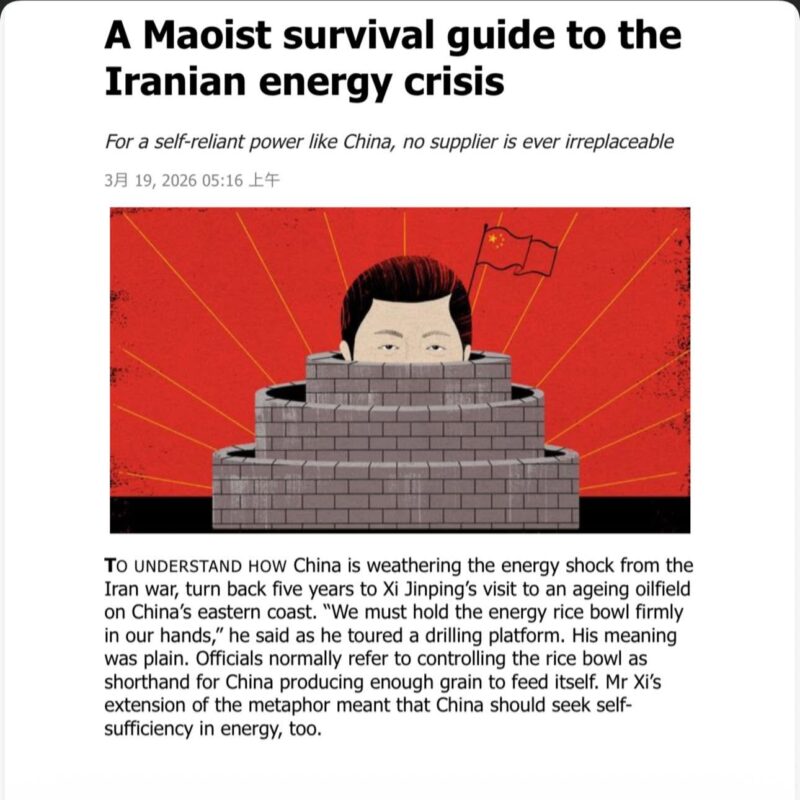 A Maoist survival guide to the Iranian energy crisis

For a self-reliant power like China, no supplier is ever irreplaceable

3月 19, 2026 05:16 上午

TO UNDERSTAND HOW China is weathering the energy shock from the Iran war, turn back five years to Xi Jinping's visit to an ageing oilfield on China's eastern coast. "We must hold the energy rice bowl firmly in our hands," he said as he toured a drilling platform. His meaning was plain. Officials normally refer to controlling the rice bowl as shorthand for China producing enough grain to feed itself. Mr Xi's extension of the metaphor meant that China should seek self-sufficiency in energy, too.